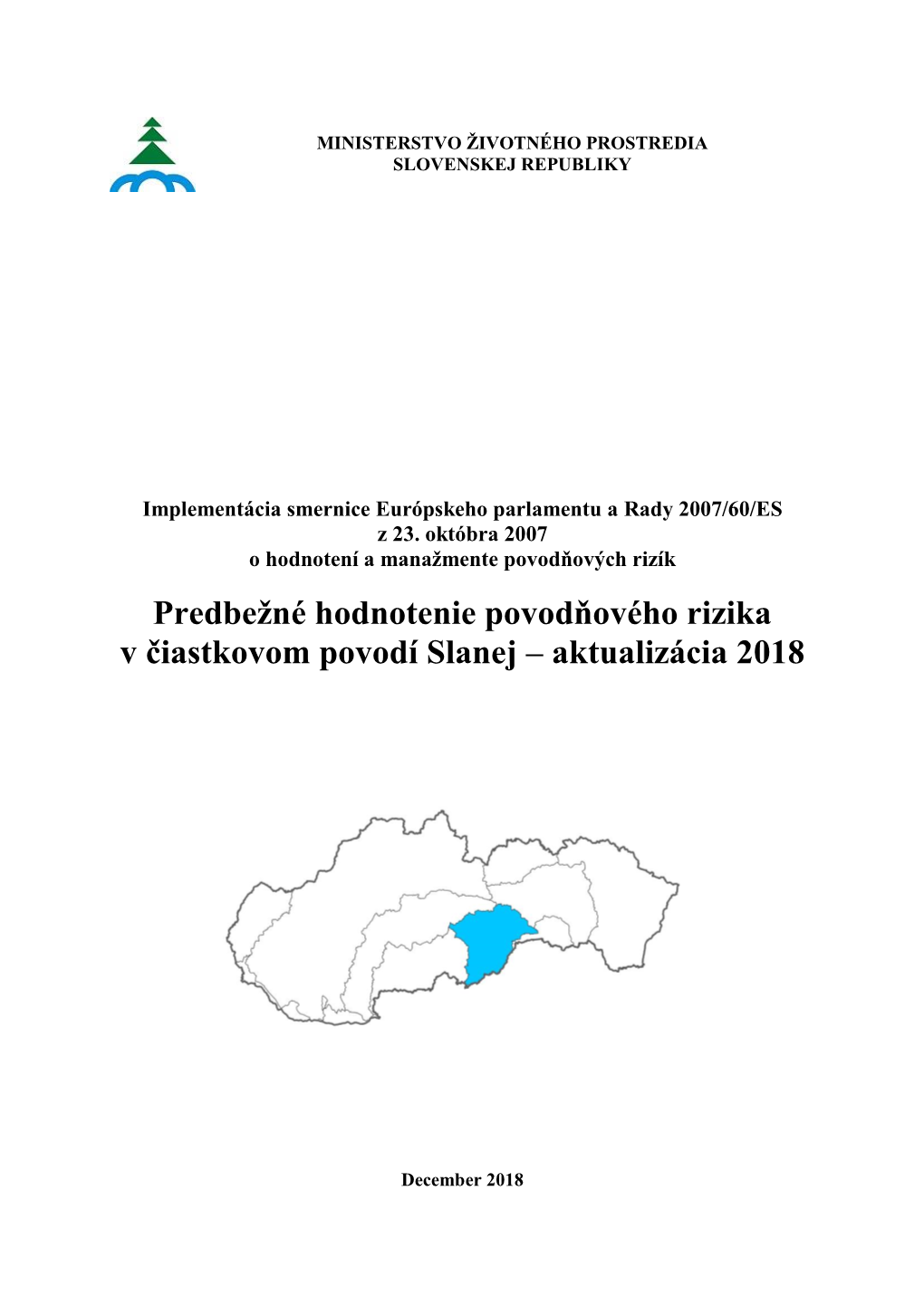 MINISTERSTVO ŽIVOTNÉHO PROSTREDIA
SLOVENSKEJ REPUBLIKY

Implementácia smernice Európskeho parlamentu a Rady 2007/60/ES
z 23. októbra 2007
o hodnotení a manažmente povodňových rizík

Predbežné hodnotenie povodňového rizika
v čiastkovom povodí Slanej – aktualizácia 2018

December 2018